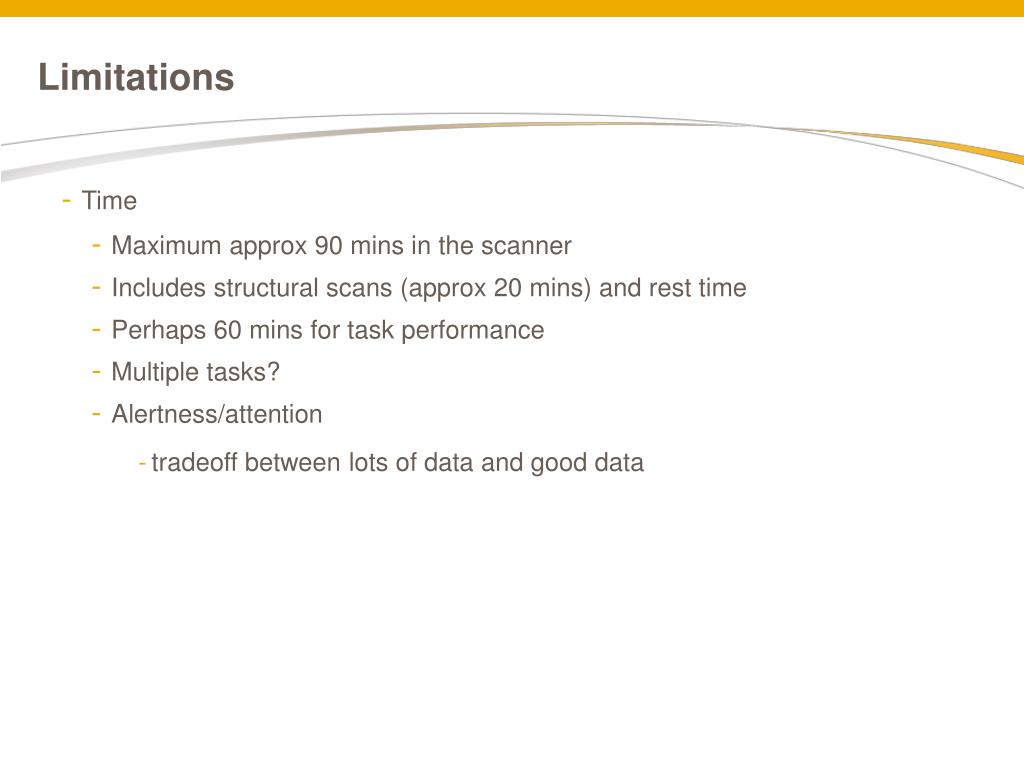 Limitations

- Time
  - Maximum approx 90 mins in the scanner
  - Includes structural scans (approx 20 mins) and rest time
  - Perhaps 60 mins for task performance
  - Multiple tasks?
  - Alertness/attention
    - tradeoff between lots of data and good data